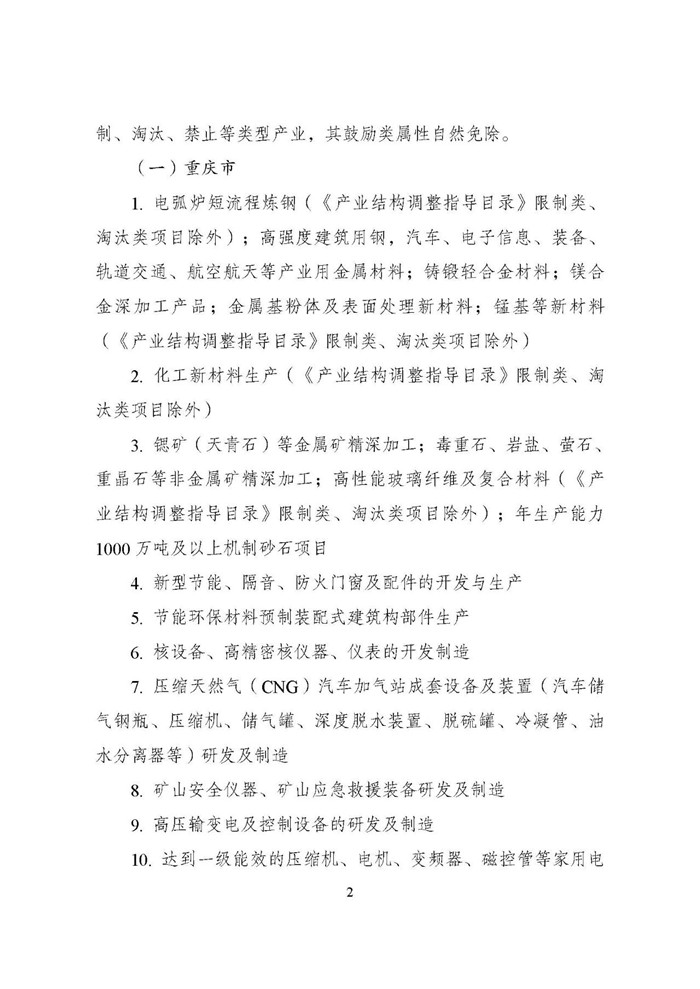 制、淘汰、禁止等类型产业，其鼓励类属性自然免除。

（一）重庆市

1. 电弧炉短流程炼钢（《产业结构调整指导目录》限制类、淘汰类项目除外）；高强度建筑用钢，汽车、电子信息、装备、轨道交通、航空航天等产业用金属材料；铸锻轻合金材料；镁合金深加工产品；金属基粉体及表面处理新材料；锰基等新材料（《产业结构调整指导目录》限制类、淘汰类项目除外）

2. 化工新材料生产（《产业结构调整指导目录》限制类、淘汰类项目除外）

3. 锶矿（天青石）等金属矿精深加工；毒重石、岩盐、萤石、重晶石等非金属矿精深加工；高性能玻璃纤维及复合材料（《产业结构调整指导目录》限制类、淘汰类项目除外）；年生产能力1000万吨及以上机制砂石项目

4. 新型节能、隔音、防火门窗及配件的开发与生产

5. 节能环保材料预制装配式建筑构部件生产

6. 核设备、高精密核仪器、仪表的开发制造

7. 压缩天然气（CNG）汽车加气站成套设备及装置（汽车储气钢瓶、压缩机、储气罐、深度脱水装置、脱硫罐、冷凝管、油水分离器等）研发及制造

8. 矿山安全仪器、矿山应急救援装备研发及制造

9. 高压输变电及控制设备的研发及制造

10. 达到一级能效的压缩机、电机、变频器、磁控管等家用电

2